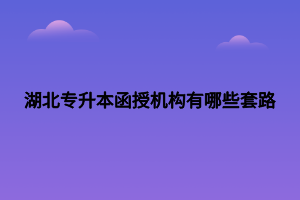 湖北专升本函授机构有哪些套路